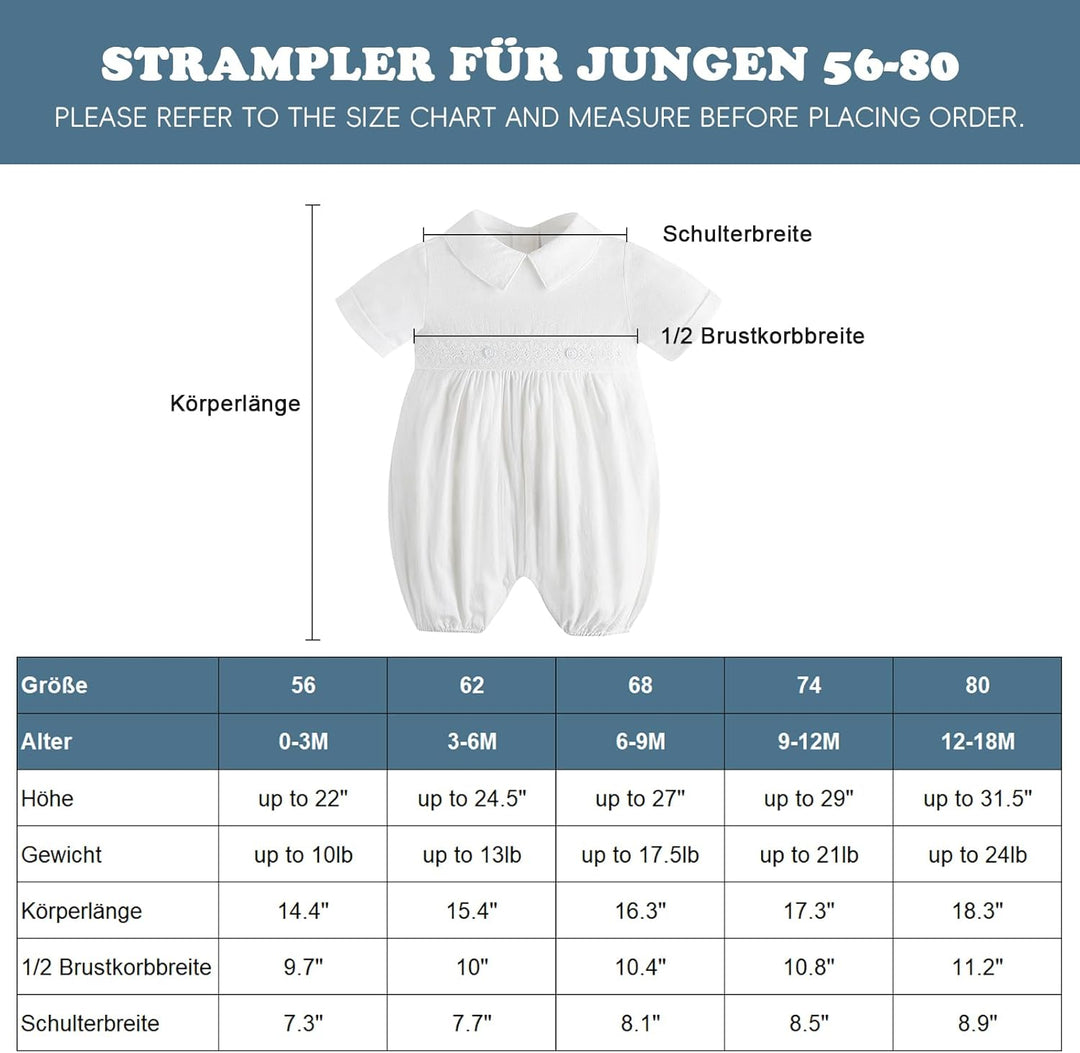 STRAMPLER FÜR JUNGEN 56-80

PLEASE REFER TO THE SIZE CHART AND MEASURE BEFORE PLACING ORDER.

Schulterbreite

1/2 Brustkorbbreite

Körperlänge

| Größe | 56 | 62 | 68 | 74 | 80 |
|---|---|---|---|---|---|
| Alter | 0-3M | 3-6M | 6-9M | 9-12M | 12-18M |
| Höhe | up to 22" | up to 24.5" | up to 27" | up to 29" | up to 31.5" |
| Gewicht | up to 10lb | up to 13lb | up to 17.5lb | up to 21lb | up to 24lb |
| Körperlänge | 14.4" | 15.4" | 16.3" | 17.3" | 18.3" |
| 1/2 Brustkorbbreite | 9.7" | 10" | 10.4" | 10.8" | 11.2" |
| Schulterbreite | 7.3" | 7.7" | 8.1" | 8.5" | 8.9" |